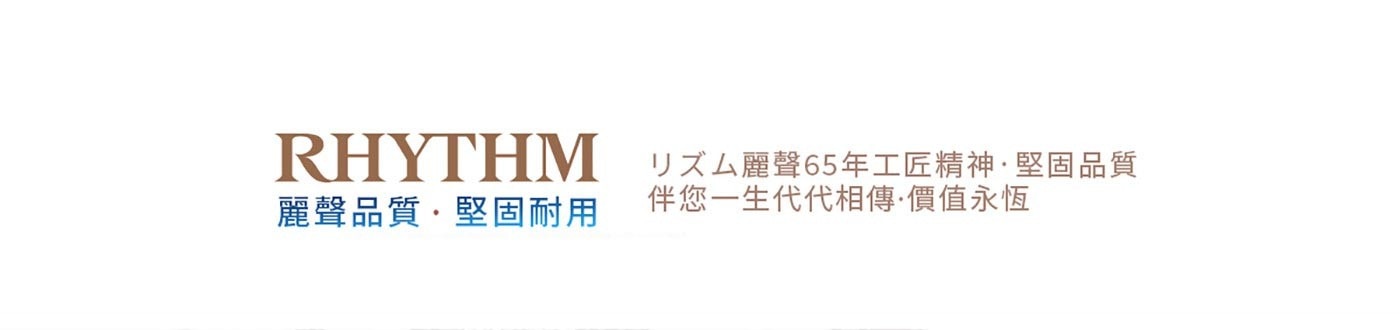 RHYTHM
麗聲品質 · 堅固耐用

リズム麗聲65年工匠精神·堅固品質
伴您一生代代相傳·價值永恆